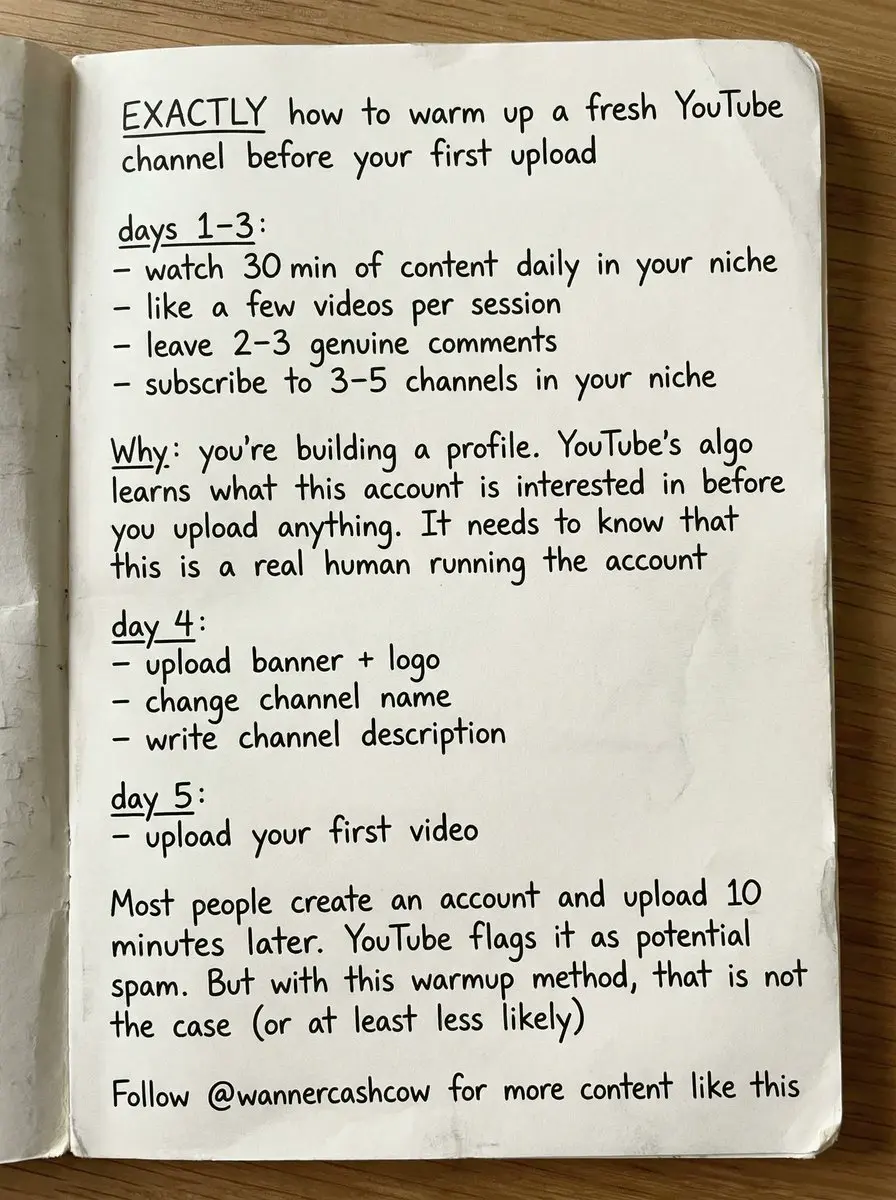 EXACTLY how to warm up a fresh YouTube channel before your first upload

days 1-3:
- watch 30 min of content daily in your niche
- like a few videos per session
- leave 2-3 genuine comments
- subscribe to 3-5 channels in your niche

Why: you're building a profile. YouTube's algo learns what this account is interested in before you upload anything. It needs to know that this is a real human running the account

day 4:
- upload banner + logo
- change channel name
- write channel description

day 5:
- upload your first video

Most people create an account and upload 10 minutes later. YouTube flags it as potential spam. But with this warmup method, that is not the case (or at least less likely)

Follow @wannercashcow for more content like this